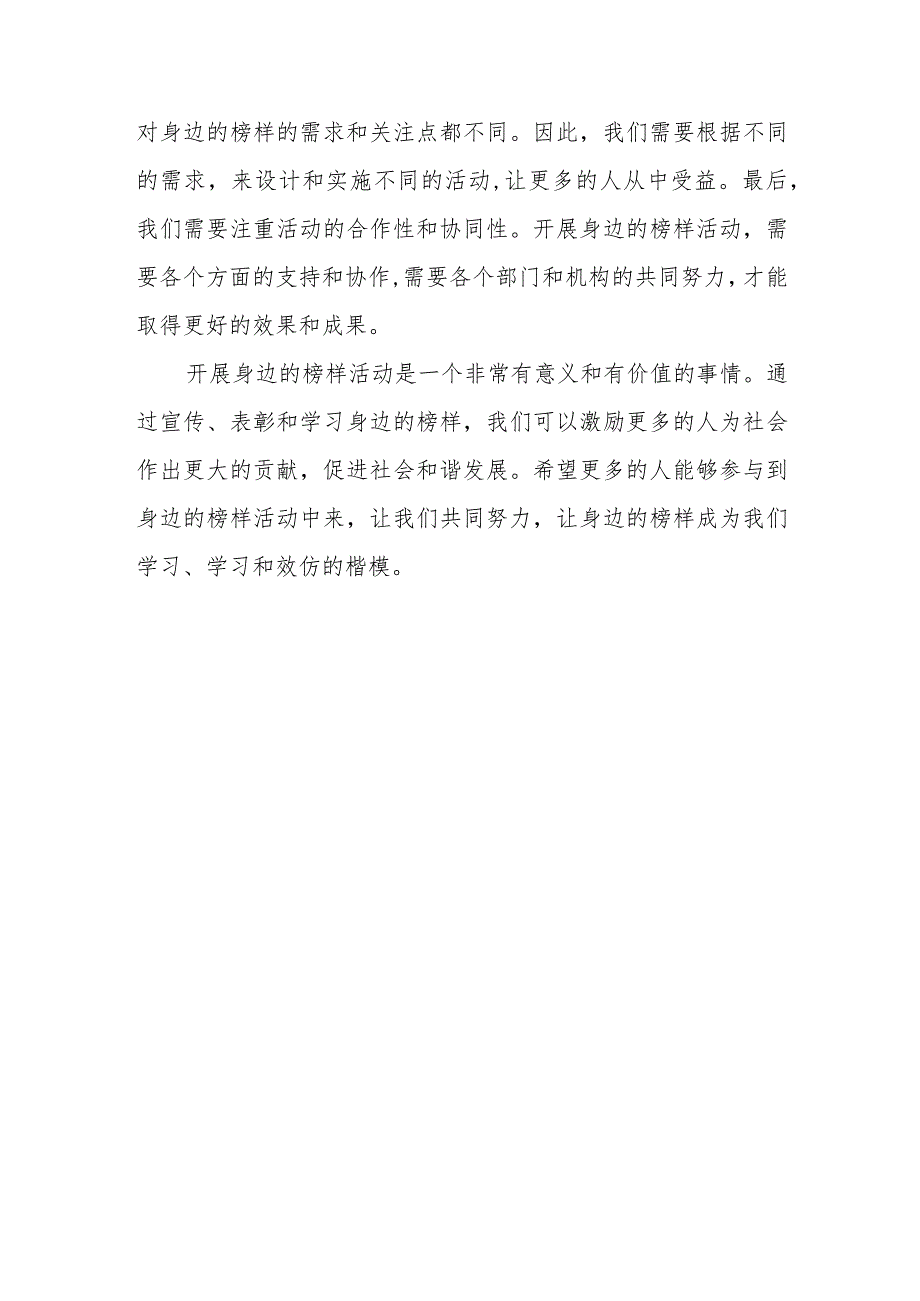 对身边的榜样的需求和关注点都不同。因此，我们需要根据不同的需求，来设计和实施不同的活动,让更多的人从中受益。最后，我们需要注重活动的合作性和协同性。开展身边的榜样活动，需要各个方面的支持和协作,需要各个部门和机构的共同努力，才能取得更好的效果和成果。

开展身边的榜样活动是一个非常有意义和有价值的事情。通过宣传、表彰和学习身边的榜样，我们可以激励更多的人为社会作出更大的贡献，促进社会和谐发展。希望更多的人能够参与到身边的榜样活动中来，让我们共同努力，让身边的榜样成为我们学习、学习和效仿的楷模。